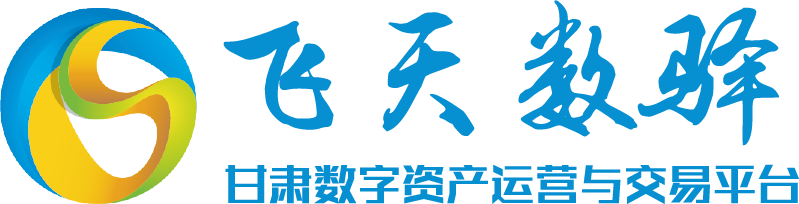 飞天数驿

甘肃数字资产运营与交易平台